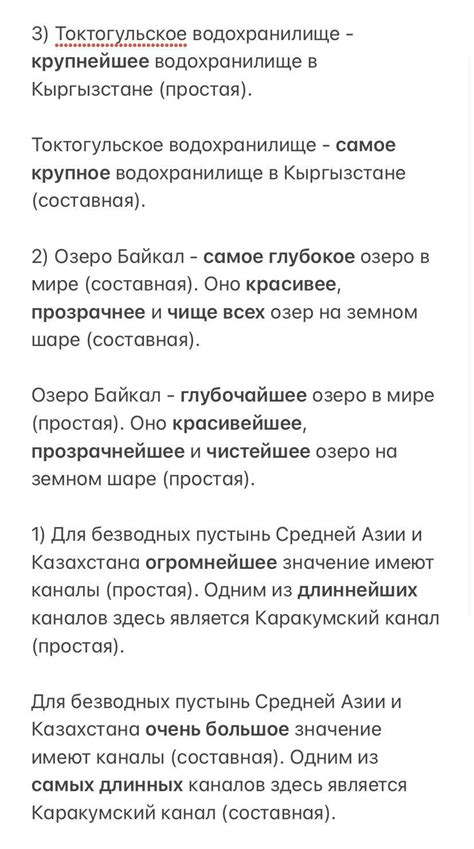 3) Токтогульское водохранилище - крупнейшее водохранилище в Кыргызстане (простая).

Токтогульское водохранилище - самое крупное водохранилище в Кыргызстане (составная).

2) Озеро Байкал - самое глубокое озеро в мире (составная). Оно красивее, прозрачнее и чище всех озер на земном шаре (составная).

Озеро Байкал - глубочайшее озеро в мире (простая). Оно красивейшее, прозрачнейшее и чистейшее озеро на земном шаре (простая).

1) Для безводных пустынь Средней Азии и Казахстана огромнейшее значение имеют каналы (простая). Одним из длиннейших каналов здесь является Каракумский канал (простая).

Для безводных пустынь Средней Азии и Казахстана очень большое значение имеют каналы (составная). Одним из самых длинных каналов здесь является Каракумский канал (составная).